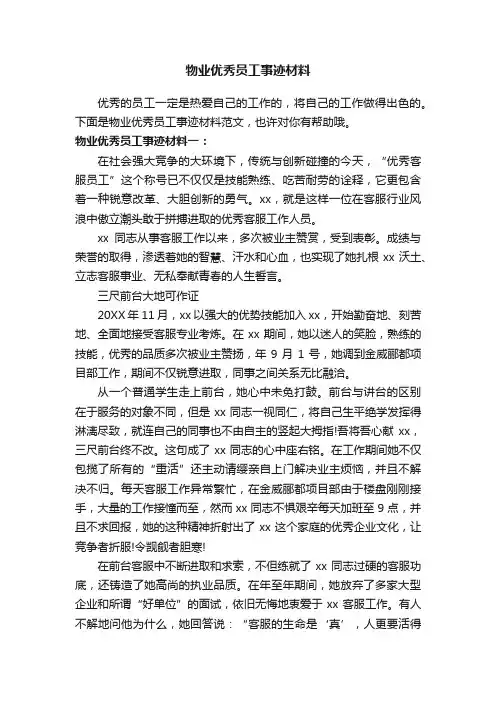 物业优秀员工事迹材料

优秀的员工一定是热爱自己的工作的，将自己的工作做得出色的。下面是物业优秀员工事迹材料范文，也许对你有帮助哦。

物业优秀员工事迹材料一：

在社会强大竞争的大环境下，传统与创新碰撞的今天，“优秀客服员工”这个称号已不仅仅是技能熟练、吃苦耐劳的诠释，它更包含着一种锐意改革、大胆创新的勇气。xx，就是这样一位在客服行业风浪中傲立潮头敢于拼搏进取的优秀客服工作人员。

xx 同志从事客服工作以来，多次被业主赞赏，受到表彰。成绩与荣誉的取得，渗透着她的智慧、汗水和心血，也实现了她扎根 xx 沃土、立志客服事业、无私奉献青春的人生誓言。

三尺前台大地可作证

20XX 年 11 月，xx 以强大的优势技能加入 xx，开始勤奋地、刻苦地、全面地接受客服专业考炼。在 xx 期间，她以迷人的笑脸，熟练的技能，优秀的品质多次被业主赞扬，年 9 月 1 号，她调到金威郦都项目部工作，期间不仅锐意进取，同事之间关系无比融洽。

从一个普通学生走上前台，她心中未免打鼓。前台与讲台的区别在于服务的对象不同，但是 xx 同志一视同仁，将自己生平绝学发挥得淋漓尽致，就连自己的同事也不由自主的竖起大拇指!吾将吾心献 xx，三尺前台终不改。这句成了 xx 同志的心中座右铭。在工作期间她不仅包揽了所有的“重活”还主动请缨亲自上门解决业主烦恼，并且不解决不归。每天客服工作异常繁忙，在金威郦都项目部由于楼盘刚刚接手，大量的工作接憧而至，然而 xx 同志不惧艰辛每天加班至 9 点，并且不求回报，她的这种精神折射出了 xx 这个家庭的优秀企业文化，让竞争者折服!令觊觎者胆寒!

在前台客服中不断进取和求索，不但练就了 xx 同志过硬的客服功底，还铸造了她高尚的执业品质。在年至年期间，她放弃了多家大型企业和所谓“好单位”的面试，依旧无悔地衷爱于 xx 客服工作。有人不解地问他为什么，她回答说：“客服的生命是‘真’，人更要活得